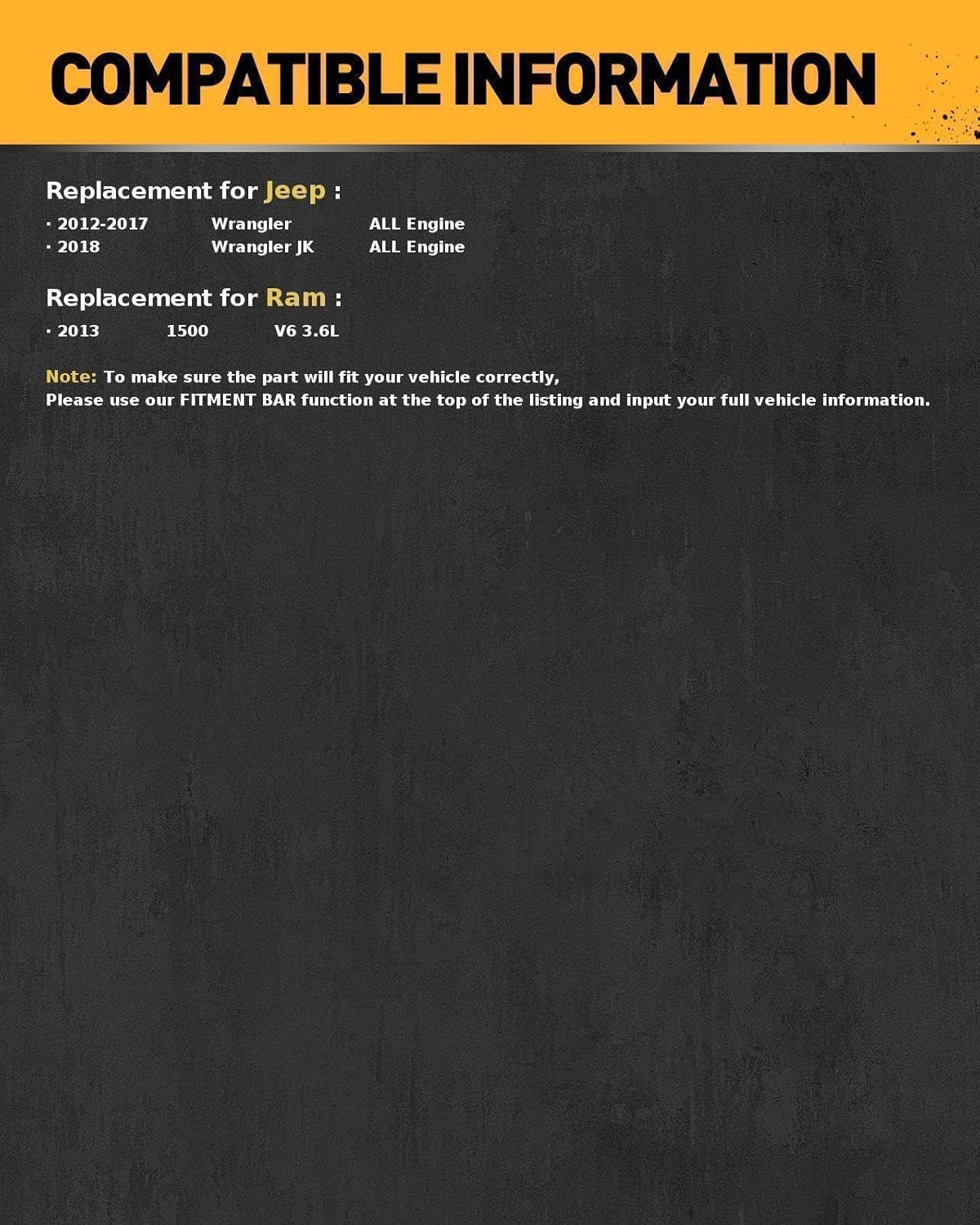 COMPATIBLE INFORMATION

Replacement for Jeep :

· 2012-2017 Wrangler ALL Engine
· 2018 Wrangler JK ALL Engine

Replacement for Ram :

· 2013 1500 V6 3.6L

Note: To make sure the part will fit your vehicle correctly,
Please use our FITMENT BAR function at the top of the listing and input your full vehicle information.